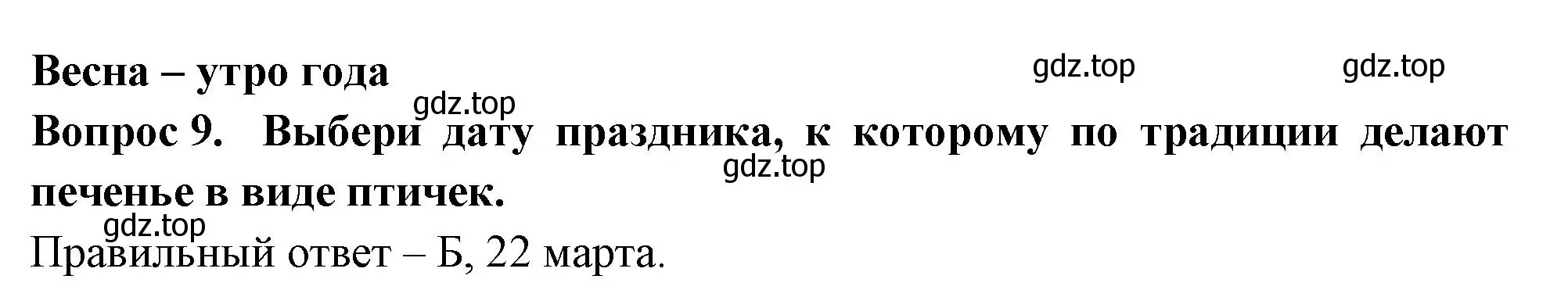 Весна – утро года

gdz.top gdz.top

gdz.top

Вопрос 9. Выбери дату праздника, к которому по традиции делают печенье в виде птичек.

gdz.top

gdz.top

Правильный ответ – Б, 22 марта.